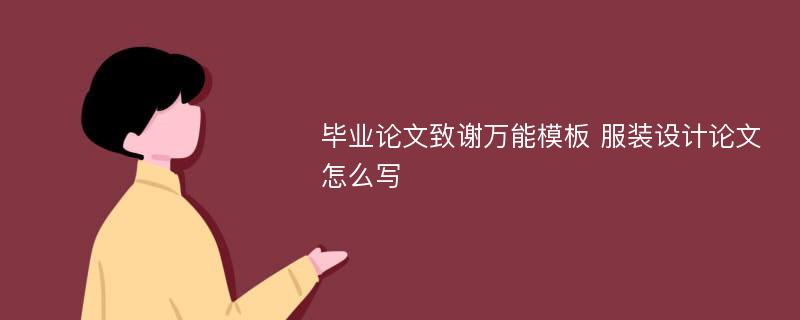 毕业论文致谢万能模板 服装设计论文怎么写